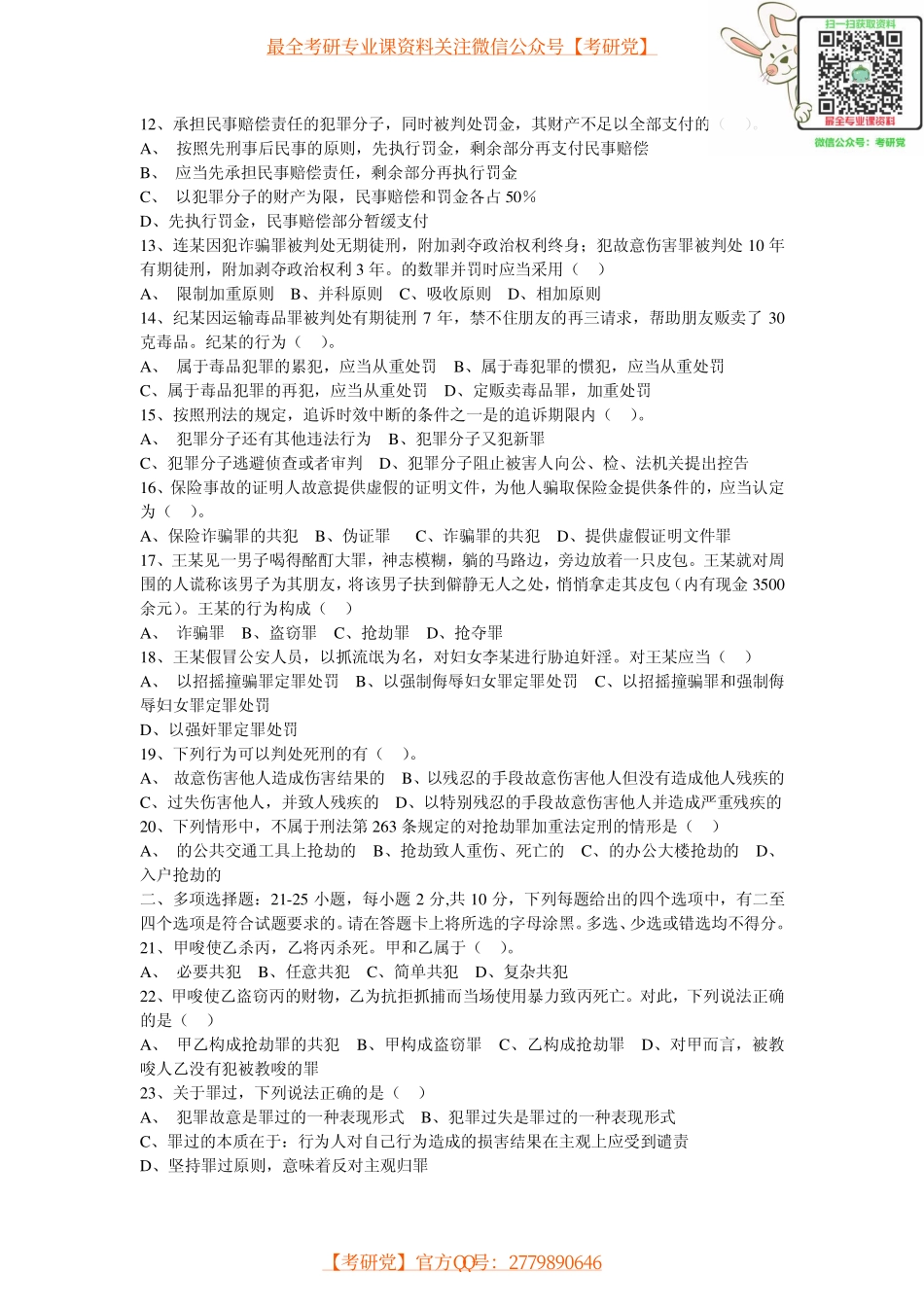 最全考研专业课资料关注微信公众号【考研党】

扫一扫获取资料
最全专业课资料
微信公众号：考研党

12、承担民事赔偿责任的犯罪分子，同时被判处罚金，其财产不足以全部支付的（ ）。
A、 按照先刑事后民事的原则，先执行罚金，剩余部分再支付民事赔偿
B、 应当先承担民事赔偿责任，剩余部分再执行罚金
C、 以犯罪分子的财产为限，民事赔偿和罚金各占 50%
D、先执行罚金，民事赔偿部分暂缓支付
13、连某因犯诈骗罪被判处无期徒刑，附加剥夺政治权利终身；犯故意伤害罪被判处 10 年有期徒刑，附加剥夺政治权利 3 年。的数罪并罚时应当采用（ ）
A、 限制加重原则 B、并科原则 C、吸收原则 D、相加原则
14、纪某因运输毒品罪被判处有期徒刑 7 年，禁不住朋友的再三请求，帮助朋友贩卖了 30 克毒品。纪某的行为（ ）。
A、 属于毒品犯罪的累犯，应当从重处罚 B、属于毒犯罪的惯犯，应当从重处罚
C、属于毒品犯罪的再犯，应当从重处罚 D、定贩卖毒品罪，加重处罚
15、按照刑法的规定，追诉时效中断的条件之一是的追诉期限内（ ）。
A、 犯罪分子还有其他违法行为 B、犯罪分子又犯新罪
C、犯罪分子逃避侦查或者审判 D、犯罪分子阻止被害人向公、检、法机关提出控告
16、保险事故的证明人故意提供虚假的证明文件，为他人骗取保险金提供条件的，应当认定为（ ）。
A、保险诈骗罪的共犯 B、伪证罪 C、诈骗罪的共犯 D、提供虚假证明文件罪
17、王某见一男子喝得酩酊大罪，神志模糊，躺的马路边，旁边放着一只皮包。王某就对周围的人谎称该男子为其朋友，将该男子扶到僻静无人之处，悄悄拿走其皮包（内有现金 3500 余元）。王某的行为构成（ ）
A、 诈骗罪 B、盗窃罪 C、抢劫罪 D、抢夺罪
18、王某假冒公安人员，以抓流氓为名，对妇女李某进行胁迫奸淫。对王某应当（ ）
A、 以招摇撞骗罪定罪处罚 B、以强制侮辱妇女罪定罪处罚 C、以招摇撞骗罪和强制侮辱妇女罪定罪处罚
D、以强奸罪定罪处罚
19、下列行为可以判处死刑的有（ ）。
A、 故意伤害他人造成伤害结果的 B、以残忍的手段故意伤害他人但没有造成他人残疾的
C、过失伤害他人，并致人残疾的 D、以特别残忍的手段故意伤害他人并造成严重残疾的
20、下列情形中，不属于刑法第 263 条规定的对抢劫罪加重法定刑的情形是（ ）
A、 的公共交通工具上抢劫的 B、抢劫致人重伤、死亡的 C、的办公大楼抢劫的 D、入户抢劫的
二、多项选择题：21-25 小题，每小题 2 分,共 10 分，下列每题给出的四个选项中，有二至四个选项是符合试题要求的。请在答题卡上将所选的字母涂黑。多选、少选或错选均不得分。
21、甲唆使乙杀丙，乙将丙杀死。甲和乙属于（ ）。
A、 必要共犯 B、任意共犯 C、简单共犯 D、复杂共犯
22、甲唆使乙盗窃丙的财物，乙为抗拒抓捕而当场使用暴力致丙死亡。对此，下列说法正确的是（ ）
A、 甲乙构成抢劫罪的共犯 B、甲构成盗窃罪 C、乙构成抢劫罪 D、对甲而言，被教唆人乙没有犯被教唆的罪
23、关于罪过，下列说法正确的是（ ）
A、 犯罪故意是罪过的一种表现形式 B、犯罪过失是罪过的一种表现形式
C、罪过的本质在于：行为人对自己行为造成的损害结果在主观上应受到谴责
D、坚持罪过原则，意味着反对主观归罪

【考研党】官方QQ号：2779890646